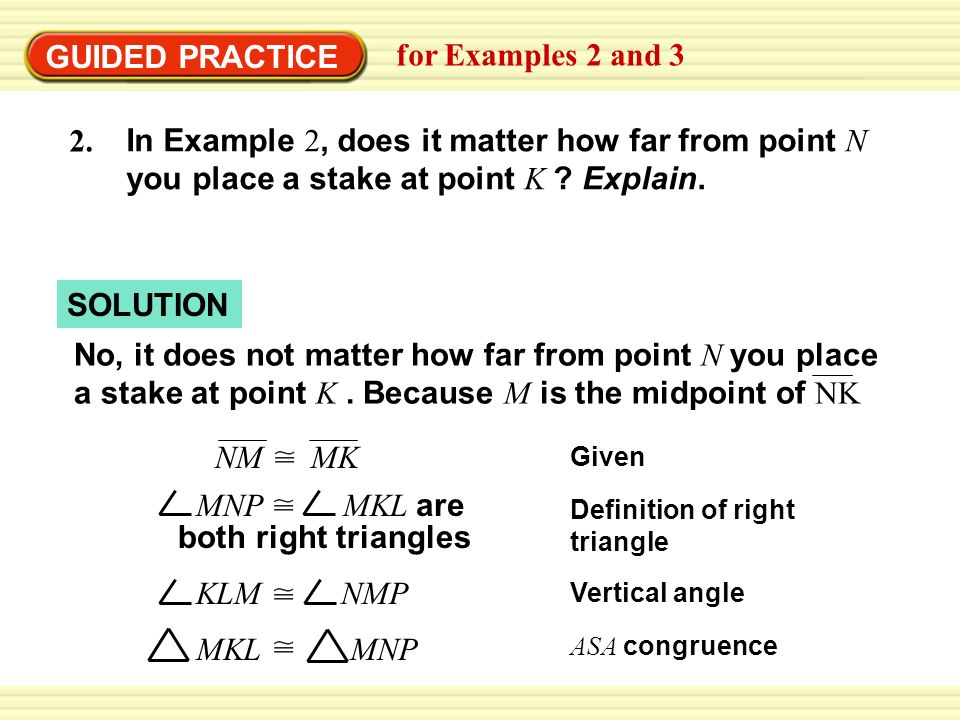 GUIDED PRACTICE for Examples 2 and 3

2. In Example 2, does it matter how far from point $N$ you place a stake at point $K$ ? Explain.

SOLUTION

No, it does not matter how far from point $N$ you place a stake at point $K$ . Because $M$ is the midpoint of $\overline{NK}$

$\overline{NM} \cong \overline{MK}$ Given

$\angle MNP \cong \angle MKL$ are both right triangles Definition of right triangle

$\angle KLM \cong \angle NMP$ Vertical angle

$\triangle MKL \cong \triangle MNP$ $ASA$ congruence